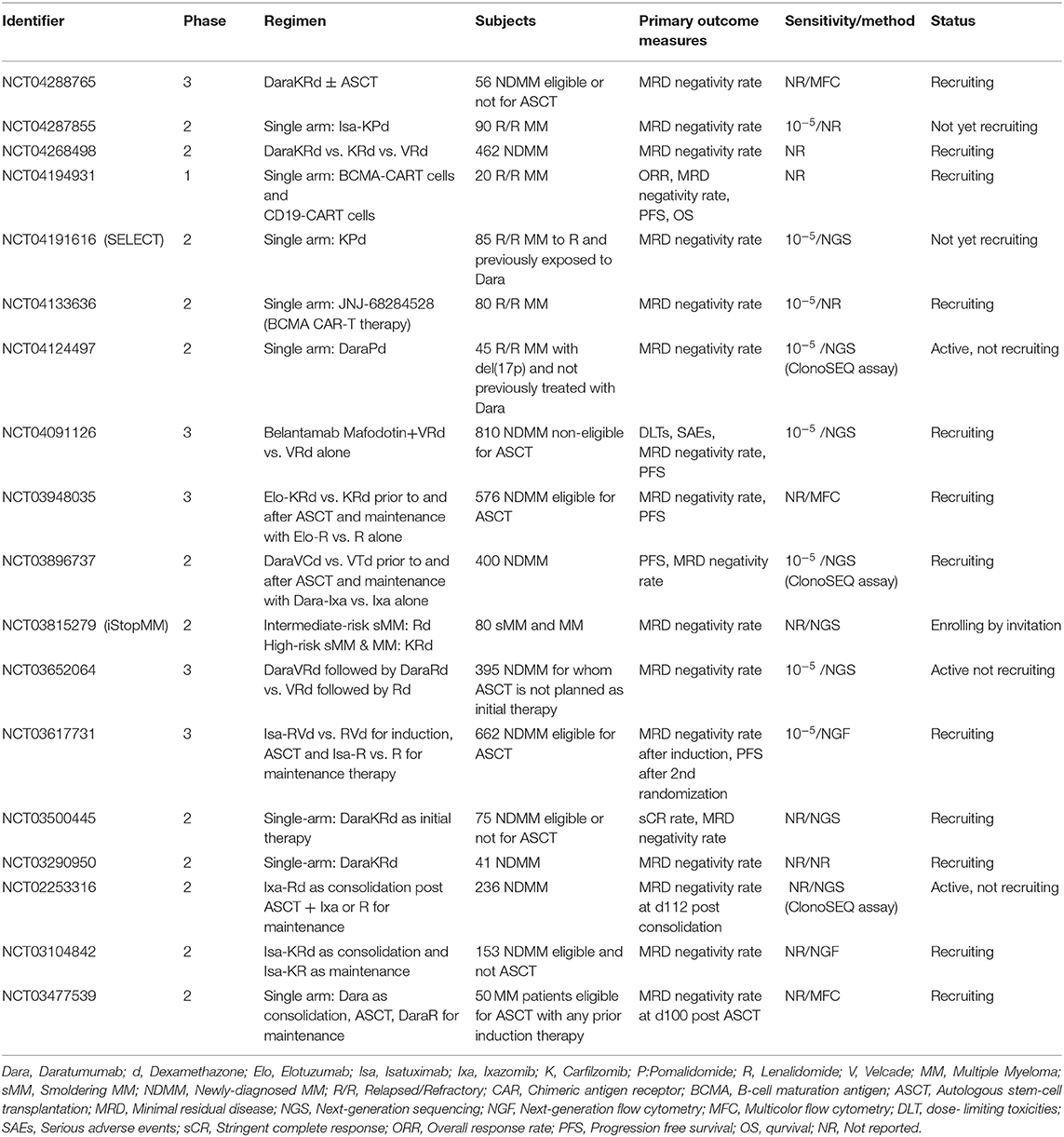 | Identifier | Phase | Regimen | Subjects | Primary outcome measures | Sensitivity/method | Status |
|---|---|---|---|---|---|---|
| NCT04288765 | 3 | DaraKRd ± ASCT | 56 NDMM eligible or not for ASCT | MRD negativity rate | NR/MFC | Recruiting |
| NCT04287855 | 2 | Single arm: Isa-KPd | 90 R/R MM | MRD negativity rate | $10^{-5}$/NR | Not yet recruiting |
| NCT04268498 | 2 | DaraKRd vs. KRd vs. VRd | 462 NDMM | MRD negativity rate | NR | Recruiting |
| NCT04194931 | 1 | Single arm: BCMA-CART cells and CD19-CART cells | 20 R/R MM | ORR, MRD negativity rate, PFS, OS | NR | Recruiting |
| NCT04191616 (SELECT) | 2 | Single arm: KPd | 85 R/R MM to R and previously exposed to Dara | MRD negativity rate | $10^{-5}$/NGS | Not yet recruiting |
| NCT04133636 | 2 | Single arm: JNJ-68284528 (BCMA CAR-T therapy) | 80 R/R MM | MRD negativity rate | $10^{-5}$/NR | Recruiting |
| NCT04124497 | 2 | Single arm: DaraPd | 45 R/R MM with del(17p) and not previously treated with Dara | MRD negativity rate | $10^{-5}$ /NGS (ClonoSEQ assay) | Active, not recruiting |
| NCT04091126 | 3 | Belantamab Mafodotin+VRd vs. VRd alone | 810 NDMM non-eligible for ASCT | DLTs, SAEs, MRD negativity rate, PFS | $10^{-5}$ /NGS | Recruiting |
| NCT03948035 | 3 | Elo-KRd vs. KRd prior to and after ASCT and maintenance with Elo-R vs. R alone | 576 NDMM eligible for ASCT | MRD negativity rate, PFS | NR/MFC | Recruiting |
| NCT03896737 | 2 | DaraVCd vs. VTd prior to and after ASCT and maintenance with Dara-Ixa vs. Ixa alone | 400 NDMM | PFS, MRD negativity rate | $10^{-5}$ /NGS (ClonoSEQ assay) | Recruiting |
| NCT03815279 (iStopMM) | 2 | Intermediate-risk sMM: Rd High-risk sMM & MM: KRd | 80 sMM and MM | MRD negativity rate | NR/NGS | Enrolling by invitation |
| NCT03652064 | 3 | DaraVRd followed by DaraRd vs. VRd followed by Rd | 395 NDMM for whom ASCT is not planned as initial therapy | MRD negativity rate | $10^{-5}$ /NGS | Active not recruiting |
| NCT03617731 | 3 | Isa-RVd vs. RVd for induction, ASCT and Isa-R vs. R for maintenance therapy | 662 NDMM eligible for ASCT | MRD negativity rate after induction, PFS after 2nd randomization | $10^{-5}$/NGF | Recruiting |
| NCT03500445 | 2 | Single-arm: DaraKRd as initial therapy | 75 NDMM eligible or not for ASCT | sCR rate, MRD negativity rate | NR/NGS | Recruiting |
| NCT03290950 | 2 | Single-arm: DaraKRd | 41 NDMM | MRD negativity rate | NR/NR | Recruiting |
| NCT02253316 | 2 | Ixa-Rd as consolidation post ASCT + Ixa or R for maintenance | 236 NDMM | MRD negativity rate at d112 post consolidation | NR/NGS (ClonoSEQ assay) | Active, not recruiting |
| NCT03104842 | 2 | Isa-KRd as consolidation and Isa-KR as maintenance | 153 NDMM eligible and not ASCT | MRD negativity rate | NR/NGF | Recruiting |
| NCT03477539 | 2 | Single arm: Dara as consolidation, ASCT, DaraR for maintenance | 50 MM patients eligible for ASCT with any prior induction therapy | MRD negativity rate at d100 post ASCT | NR/MFC | Recruiting |

Dara, Daratumumab; d, Dexamethazone; Elo, Elotuzumab; Isa, Isatuximab; Ixa, Ixazomib; K, Carfilzomib; P:Pomalidomide; R, Lenalidomide; V, Velcade; MM, Multiple Myeloma; sMM, Smoldering MM; NDMM, Newly-diagnosed MM; R/R, Relapsed/Refractory; CAR, Chimeric antigen receptor; BCMA, B-cell maturation antigen; ASCT, Autologous stem-cell transplantation; MRD, Minimal residual disease; NGS, Next-generation sequencing; NGF, Next-generation flow cytometry; MFC, Multicolor flow cytometry; DLT, dose- limiting toxicities; SAEs, Serious adverse events; sCR, Stringent complete response; ORR, Overall response rate; PFS, Progression free survival; OS, qurvival; NR, Not reported.